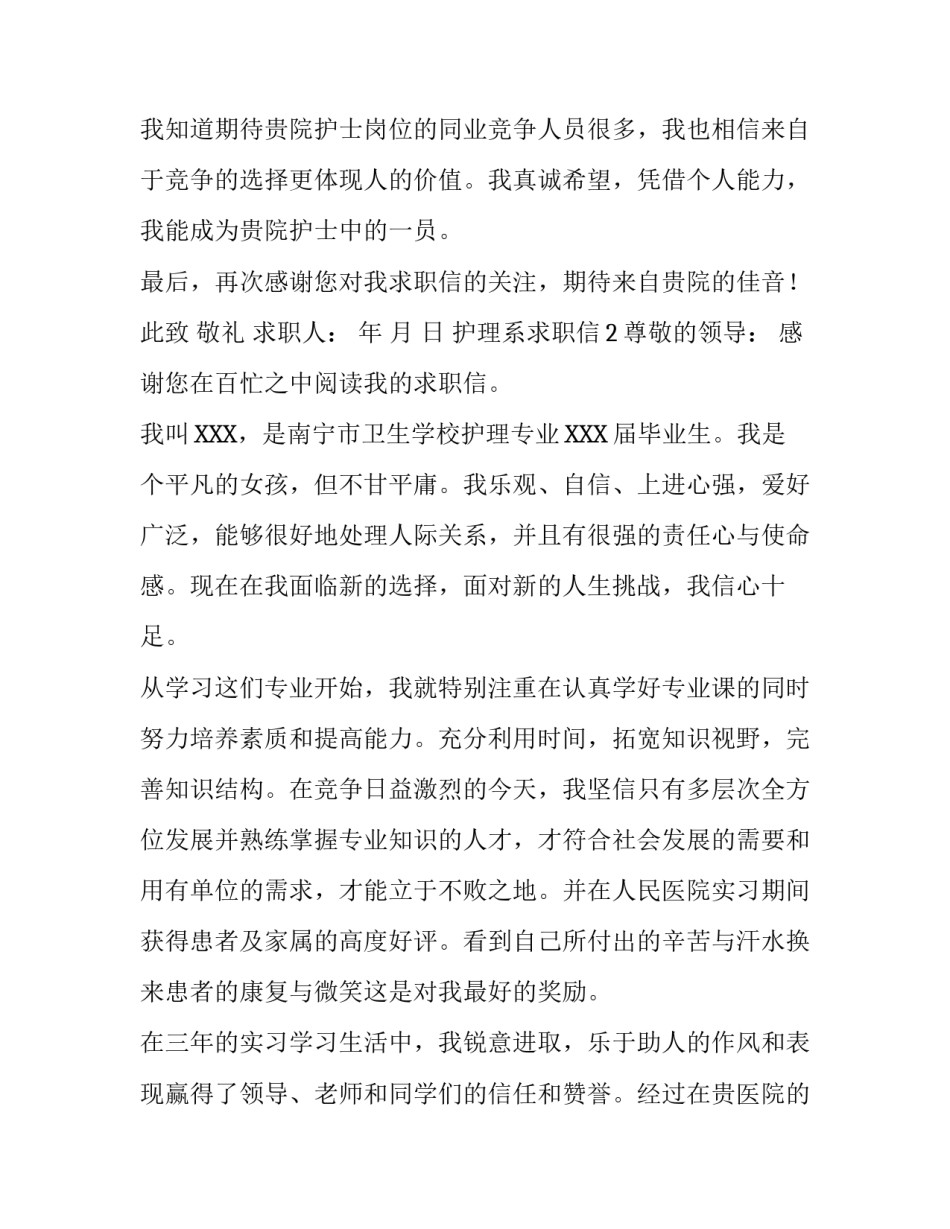 我知道期待贵院护士岗位的同业竞争人员很多，我也相信来自于竞争的选择更体现人的价值。我真诚希望，凭借个人能力，我能成为贵院护士中的一员。

最后，再次感谢您对我求职信的关注，期待来自贵院的佳音！此致 敬礼 求职人： 年 月 日 护理系求职信 2 尊敬的领导： 感谢您在百忙之中阅读我的求职信。

我叫 XXX，是南宁市卫生学校护理专业 XXX 届毕业生。我是个平凡的女孩，但不甘平庸。我乐观、自信、上进心强，爱好广泛，能够很好地处理人际关系，并且有很强的责任心与使命感。现在在我面临新的选择，面对新的人生挑战，我信心十足。

从学习这们专业开始，我就特别注重在认真学好专业课的同时努力培养素质和提高能力。充分利用时间，拓宽知识视野，完善知识结构。在竞争日益激烈的今天，我坚信只有多层次全方位发展并熟练掌握专业知识的人才，才符合社会发展的需要和用有单位的需求，才能立于不败之地。并在人民医院实习期间获得患者及家属的高度好评。看到自己所付出的辛苦与汗水换来患者的康复与微笑这是对我最好的奖励。

在三年的实习学习生活中，我锐意进取，乐于助人的作风和表现赢得了领导、老师和同学们的信任和赞誉。经过在贵医院的